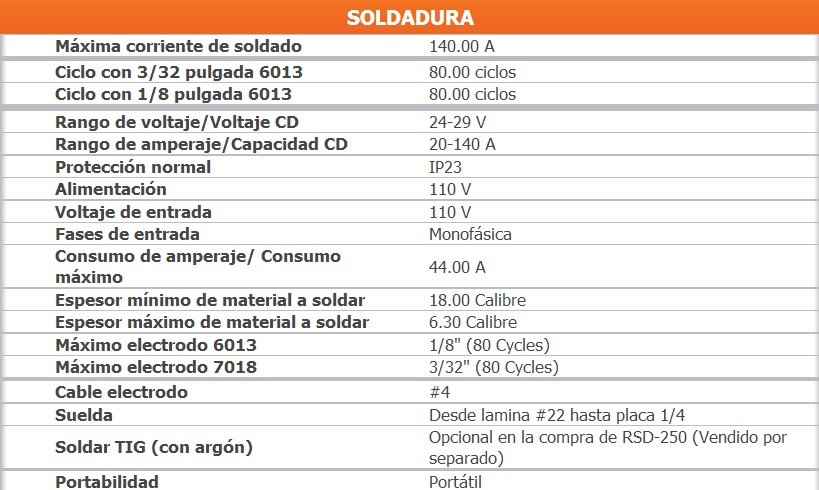 | SOLDADURA | |
|---|---|
| Máxima corriente de soldado | 140.00 A |
| Ciclo con 3/32 pulgada 6013 | 80.00 ciclos |
| Ciclo con 1/8 pulgada 6013 | 80.00 ciclos |
| Rango de voltaje/Voltaje CD | 24-29 V |
| Rango de amperaje/Capacidad CD | 20-140 A |
| Protección normal | IP23 |
| Alimentación | 110 V |
| Voltaje de entrada | 110 V |
| Fases de entrada | Monofásica |
| Consumo de amperaje/ Consumo máximo | 44.00 A |
| Espesor mínimo de material a soldar | 18.00 Calibre |
| Espesor máximo de material a soldar | 6.30 Calibre |
| Máximo electrodo 6013 | 1/8" (80 Cycles) |
| Máximo electrodo 7018 | 3/32" (80 Cycles) |
| Cable electrodo | #4 |
| Suelda | Desde lamina #22 hasta placa 1/4 |
| Soldar TIG (con argón) | Opcional en la compra de RSD-250 (Vendido por separado) |
| Portabilidad | Portátil |